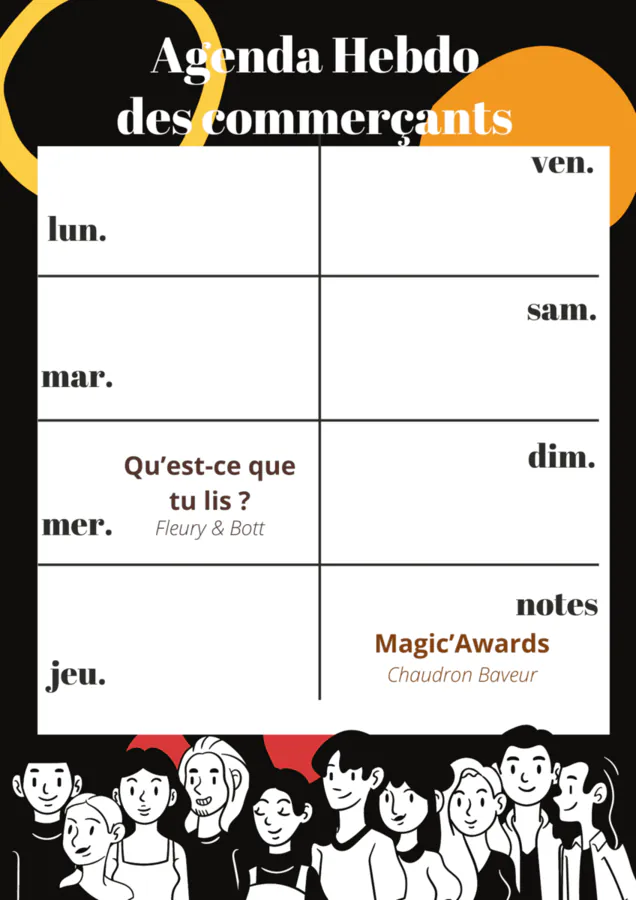 Agenda Hebdo
des commerçants

lun.

mar.

Qu'est-ce que tu lis ?
Fleury & Bott

mer.

jeu.

ven.

sam.

dim.

notes

Magic'Awards
Chaudron Baveur